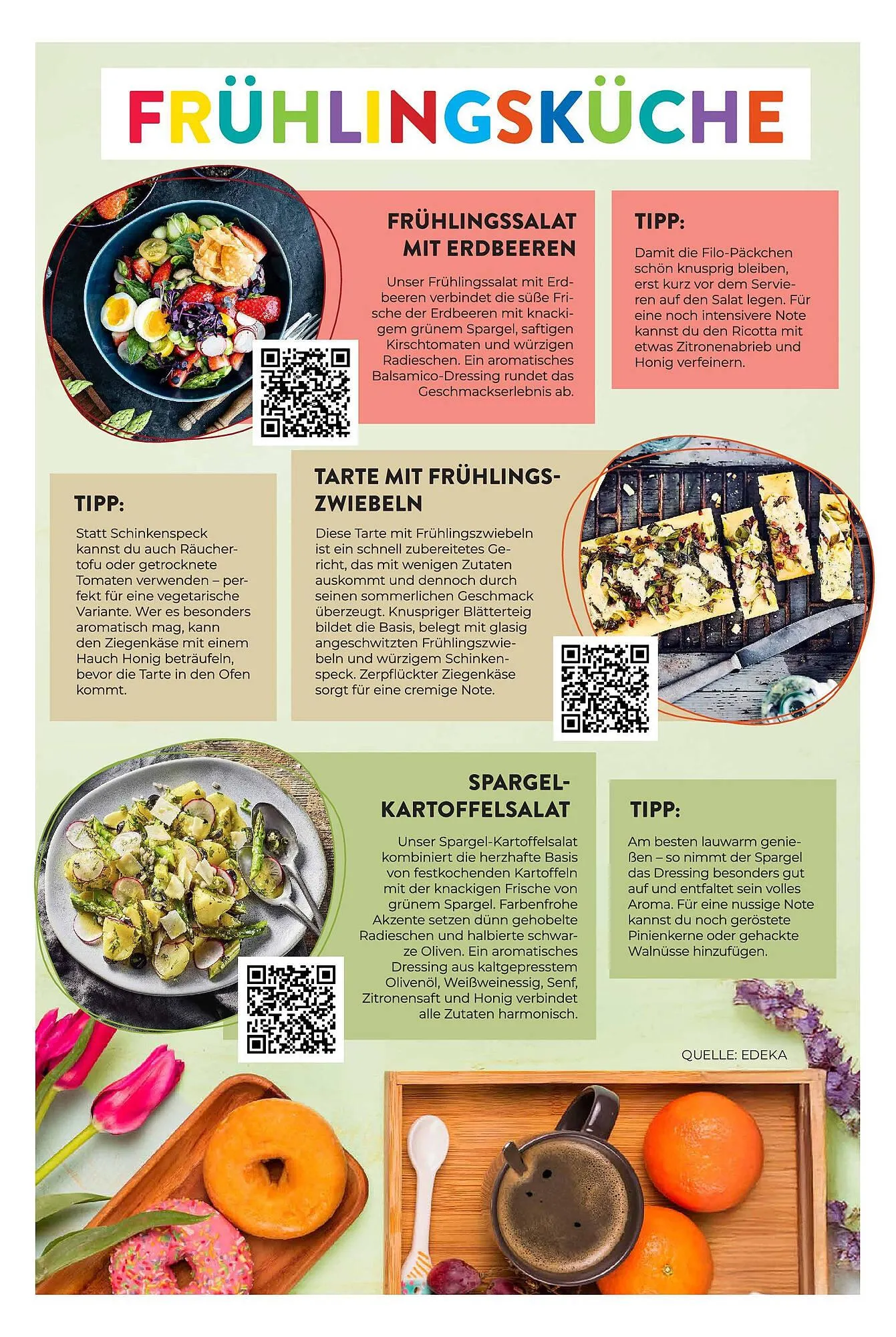 FRÜHLINGSKÜCHE

FRÜHLINGSSALAT MIT ERDBEEREN

Unser Frühlingssalat mit Erdbeeren verbindet die süße Frische der Erdbeeren mit knackigem grünem Spargel, saftigen Kirschtomaten und würzigen Radieschen. Ein aromatisches Balsamico-Dressing rundet das Geschmackserlebnis ab.

TIPP:

Damit die Filo-Päckchen schön knusprig bleiben, erst kurz vor dem Servieren auf den Salat legen. Für eine noch intensivere Note kannst du den Ricotta mit etwas Zitronenabrieb und Honig verfeinern.

TIPP:

Statt Schinkenspeck kannst du auch Räuchertofu oder getrocknete Tomaten verwenden – perfekt für eine vegetarische Variante. Wer es besonders aromatisch mag, kann den Ziegenkäse mit einem Hauch Honig beträufeln, bevor die Tarte in den Ofen kommt.

TARTE MIT FRÜHLINGSZWIEBELN

Diese Tarte mit Frühlingszwiebeln ist ein schnell zubereitetes Gericht, das mit wenigen Zutaten auskommt und dennoch durch seinen sommerlichen Geschmack überzeugt. Knuspriger Blätterteig bildet die Basis, belegt mit glasig angeschwitzten Frühlingszwiebeln und würzigem Schinkenspeck. Zerpflückter Ziegenkäse sorgt für eine cremige Note.

SPARGEL-KARTOFFELSALAT

Unser Spargel-Kartoffelsalat kombiniert die herzhafte Basis von festkochenden Kartoffeln mit der knackigen Frische von grünem Spargel. Farbenfrohe Akzente setzen dünn gehobelte Radieschen und halbierte schwarze Oliven. Ein aromatisches Dressing aus kaltgepresstem Olivenöl, Weißweinessig, Senf, Zitronensaft und Honig verbindet alle Zutaten harmonisch.

TIPP:

Am besten lauwarm genießen – so nimmt der Spargel das Dressing besonders gut auf und entfaltet sein volles Aroma. Für eine nussige Note kannst du noch geröstete Pinienkerne oder gehackte Walnüsse hinzufügen.

QUELLE: EDEKA